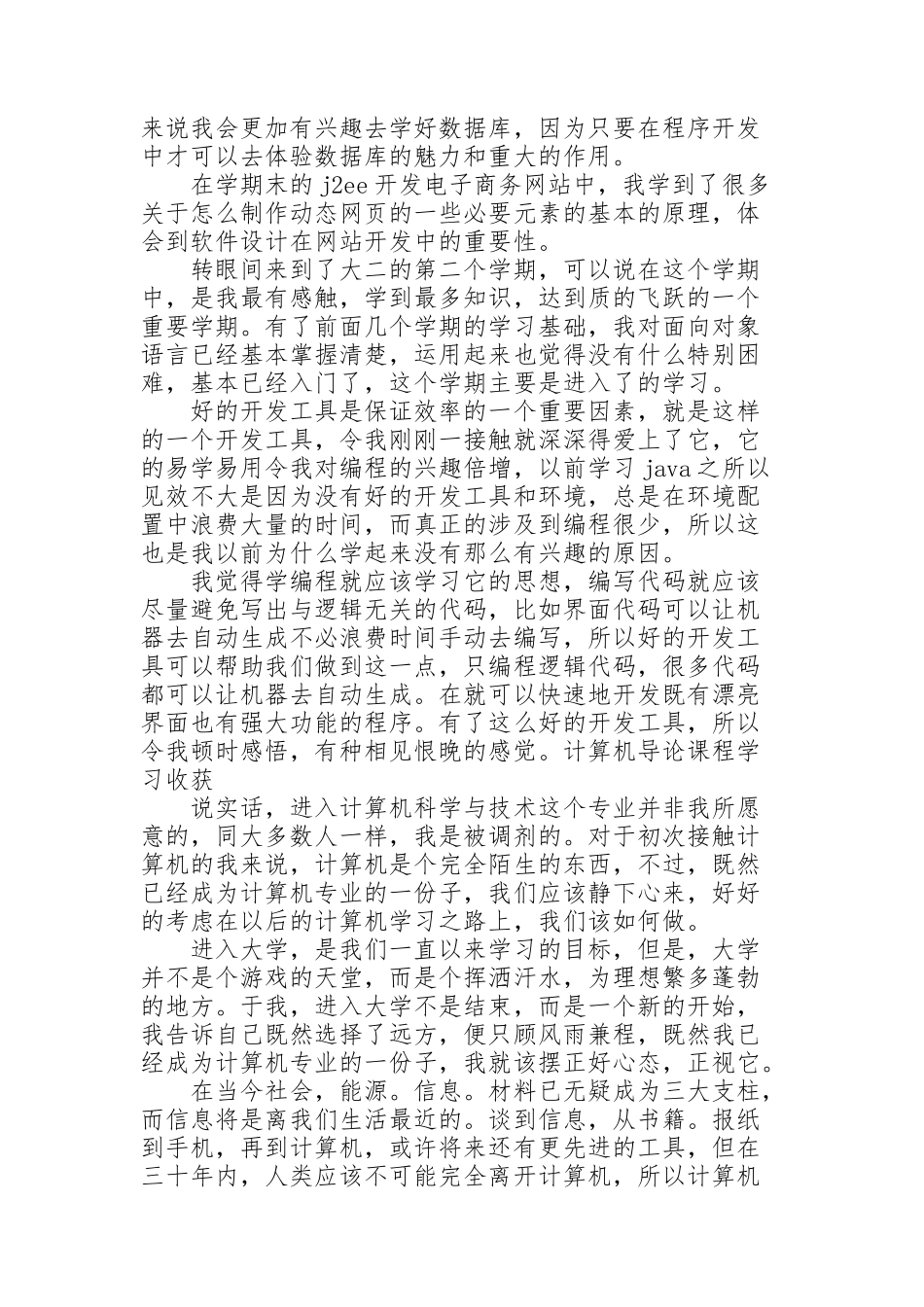 来说我会更加有兴趣去学好数据库，因为只要在程序开发中才可以去体验数据库的魅力和重大的作用。

在学期末的 j2ee 开发电子商务网站中，我学到了很多关于怎么制作动态网页的一些必要元素的基本的原理，体会到软件设计在网站开发中的重要性。

转眼间来到了大二的第二个学期，可以说在这个学期中，是我最有感触，学到最多知识，达到质的飞跃的一个重要学期。有了前面几个学期的学习基础，我对面向对象语言已经基本掌握清楚，运用起来也觉得没有什么特别困难，基本已经入门了，这个学期主要是进入了的学习。

好的开发工具是保证效率的一个重要因素，就是这样的一个开发工具，令我刚刚一接触就深深得爱上了它，它的易学易用令我对编程的兴趣倍增，以前学习 java 之所以见效不大是因为没有好的开发工具和环境，总是在环境配置中浪费大量的时间，而真正的涉及到编程很少，所以这也是我以前为什么学起来没有那么有兴趣的原因。

我觉得学编程就应该学习它的思想，编写代码就应该尽量避免写出与逻辑无关的代码，比如界面代码可以让机器去自动生成不必浪费时间手动去编写，所以好的开发工具可以帮助我们做到这一点，只编程逻辑代码，很多代码都可以让机器去自动生成。在就可以快速地开发既有漂亮界面也有强大功能的程序。有了这么好的开发工具，所以令我顿时感悟，有种相见恨晚的感觉。计算机导论课程学习收获

说实话，进入计算机科学与技术这个专业并非我所愿意的，同大多数人一样，我是被调剂的。对于初次接触计算机的我来说，计算机是个完全陌生的东西，不过，既然已经成为计算机专业的一份子，我们应该静下心来，好好的考虑在以后的计算机学习之路上，我们该如何做。

进入大学，是我们一直以来学习的目标，但是，大学并不是个游戏的天堂，而是个挥洒汗水，为理想繁多蓬勃的地方。于我，进入大学不是结束，而是一个新的开始，我告诉自己既然选择了远方，便只顾风雨兼程，既然我已经成为计算机专业的一份子，我就该摆正好心态，正视它。

在当今社会，能源。信息。材料已无疑成为三大支柱，而信息将是离我们生活最近的。谈到信息，从书籍。报纸到手机，再到计算机，或许将来还有更先进的工具，但在三十年内，人类应该不可能完全离开计算机，所以计算机